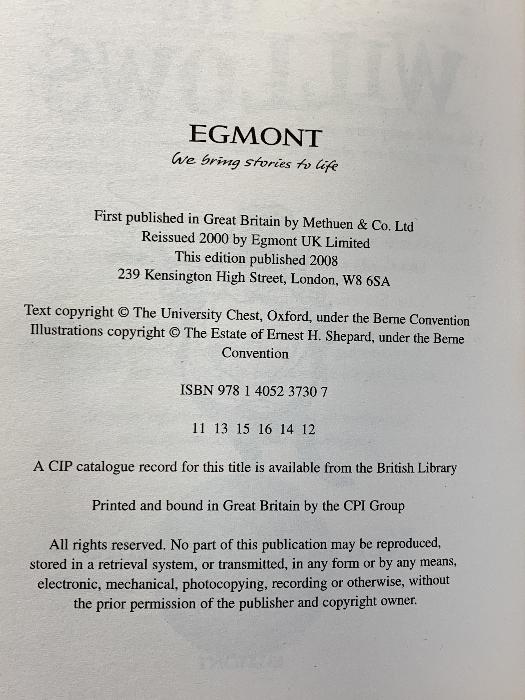 EGMONT
We bring stories to life

First published in Great Britain by Methuen & Co. Ltd
Reissued 2000 by Egmont UK Limited
This edition published 2008
239 Kensington High Street, London, W8 6SA

Text copyright © The University Chest, Oxford, under the Berne Convention
Illustrations copyright © The Estate of Ernest H. Shepard, under the Berne Convention

ISBN 978 1 4052 3730 7

11 13 15 16 14 12

A CIP catalogue record for this title is available from the British Library

Printed and bound in Great Britain by the CPI Group

All rights reserved. No part of this publication may be reproduced, stored in a retrieval system, or transmitted, in any form or by any means, electronic, mechanical, photocopying, recording or otherwise, without the prior permission of the publisher and copyright owner.